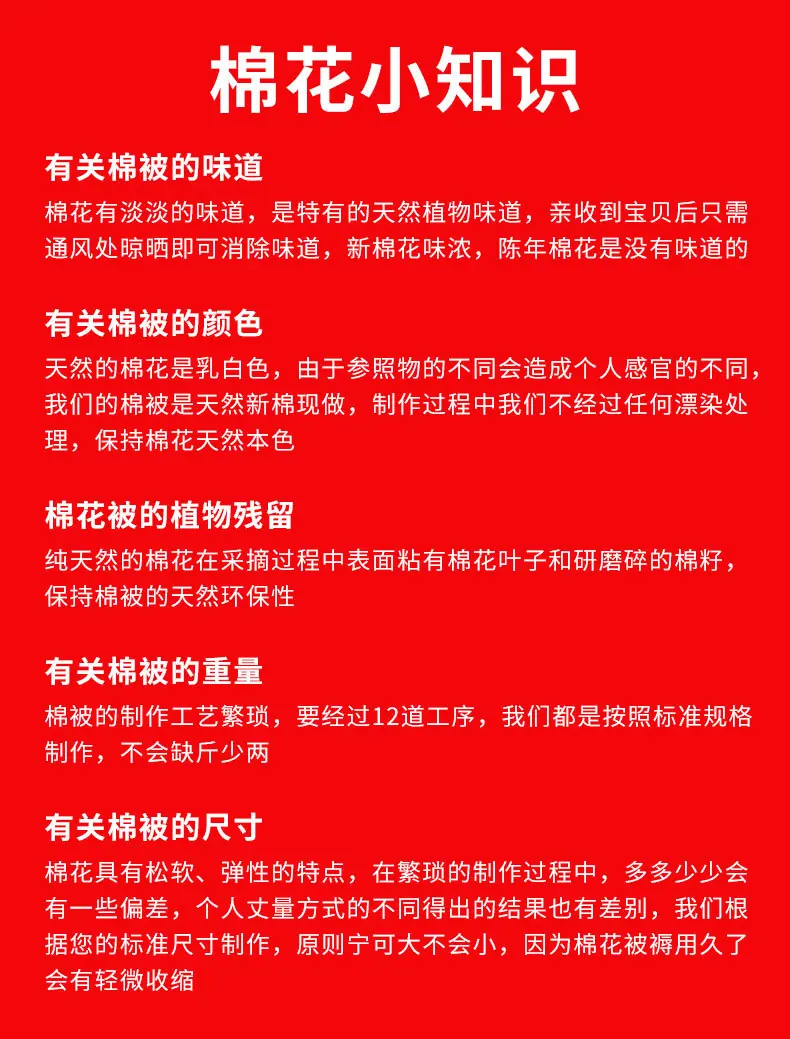 棉花小知识

有关棉被的味道
棉花有淡淡的味道，是特有的天然植物味道，亲收到宝贝后只需通风处晾晒即可消除味道，新棉花味浓，陈年棉花是没有味道的

有关棉被的颜色
天然的棉花是乳白色，由于参照物的不同会造成个人感官的不同，我们的棉被是天然新棉现做，制作过程中我们不经过任何漂染处理，保持棉花天然本色

棉花被的植物残留
纯天然的棉花在采摘过程中表面粘有棉花叶子和研磨碎的棉籽，保持棉被的天然环保性

有关棉被的重量
棉被的制作工艺繁琐，要经过12道工序，我们都是按照标准规格制作，不会缺斤少两

有关棉被的尺寸
棉花具有松软、弹性的特点，在繁琐的制作过程中，多多少少会有一些偏差，个人丈量方式的不同得出的结果也有差别，我们根据您的标准尺寸制作，原则宁可大不会小，因为棉花被褥用久了会有轻微收缩